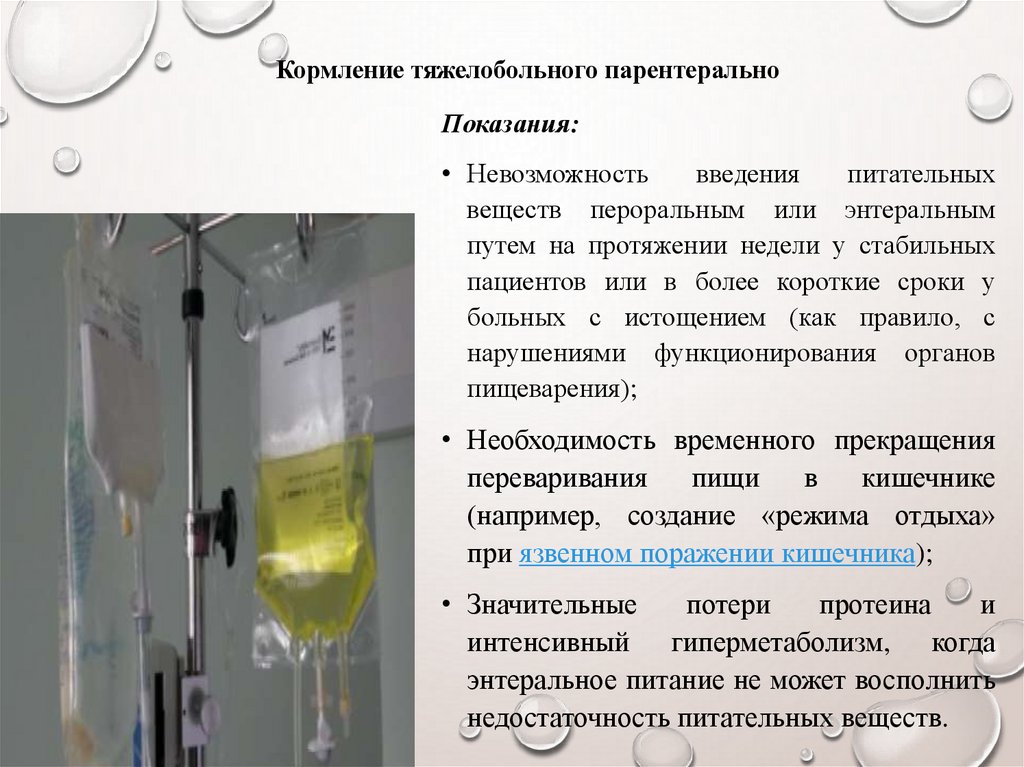 Кормление тяжелобольного парентерально

Показания:

• Невозможность введения питательных веществ пероральным или энтеральным путем на протяжении недели у стабильных пациентов или в более короткие сроки у больных с истощением (как правило, с нарушениями функционирования органов пищеварения);

• Необходимость временного прекращения переваривания пищи в кишечнике (например, создание «режима отдыха» при язвенном поражении кишечника);

• Значительные потери протеина и интенсивный гиперметаболизм, когда энтеральное питание не может восполнить недостаточность питательных веществ.